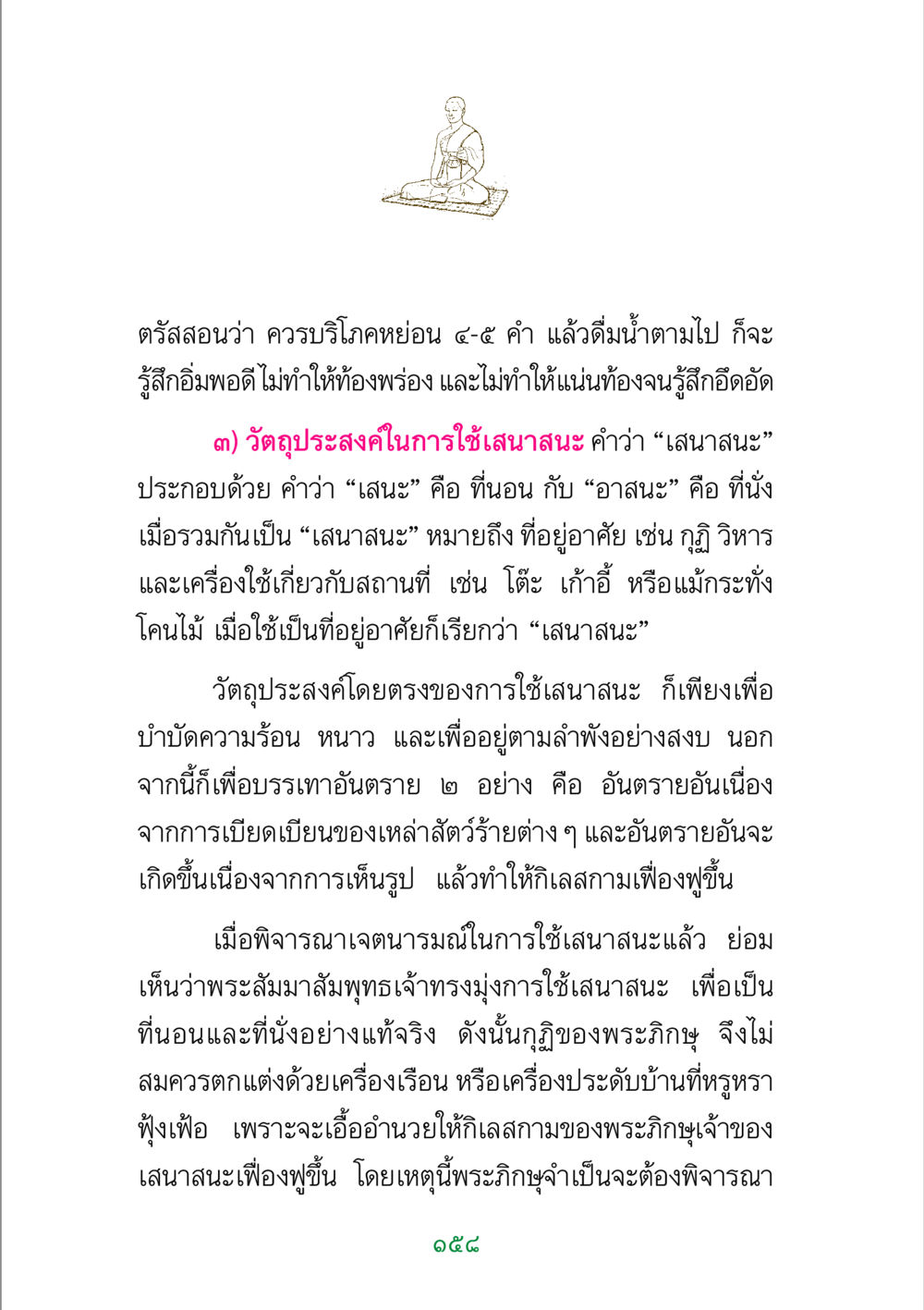 ตรัสสอนว่า ควรบริโภคหย่อน ๔-๕ คำ แล้วดื่มน้ำตามไป ก็จะรู้สึกอิ่มพอดี ไม่ทำให้ท้องพร่อง และไม่ทำให้แน่นท้องจนรู้สึกอึดอัด

๓) วัตถุประสงค์ในการใช้เสนาสนะ คำว่า “เสนาสนะ” ประกอบด้วย คำว่า “เสนะ” คือ ที่นอน กับ “อาสนะ” คือ ที่นั่ง เมื่อรวมกันเป็น “เสนาสนะ” หมายถึง ที่อยู่อาศัย เช่น กุฏิ วิหาร และเครื่องใช้เกี่ยวกับสถานที่ เช่น โต๊ะ เก้าอี้ หรือแม้กระทั่งโคนไม้ เมื่อใช้เป็นที่อยู่อาศัยก็เรียกว่า “เสนาสนะ”

วัตถุประสงค์โดยตรงของการใช้เสนาสนะ ก็เพียงเพื่อบำบัดความร้อน หนาว และเพื่ออยู่ตามลำพังอย่างสงบ นอกจากนี้ก็เพื่อบรรเทาอันตราย ๒ อย่าง คือ อันตรายอันเนื่องจากการเบียดเบียนของเหล่าสัตว์ร้ายต่าง ๆ และอันตรายอันจะเกิดขึ้นเนื่องจากการเห็นรูป แล้วทำให้กิเลสกามเฟื่องฟูขึ้น

เมื่อพิจารณาเจตนารมณ์ในการใช้เสนาสนะแล้ว ย่อมเห็นว่าพระสัมมาสัมพุทธเจ้าทรงมุ่งการใช้เสนาสนะ เพื่อเป็นที่นอนและที่นั่งอย่างแท้จริง ดังนั้นกุฏิของพระภิกษุ จึงไม่สมควรตกแต่งด้วยเครื่องเรือน หรือเครื่องประดับบ้านที่หรูหราฟุ้งเฟ้อ เพราะจะเอื้ออำนวยให้กิเลสกามของพระภิกษุเจ้าของเสนาสนะเฟื่องฟูขึ้น โดยเหตุนี้พระภิกษุจำเป็นจะต้องพิจารณา

๑๕๘